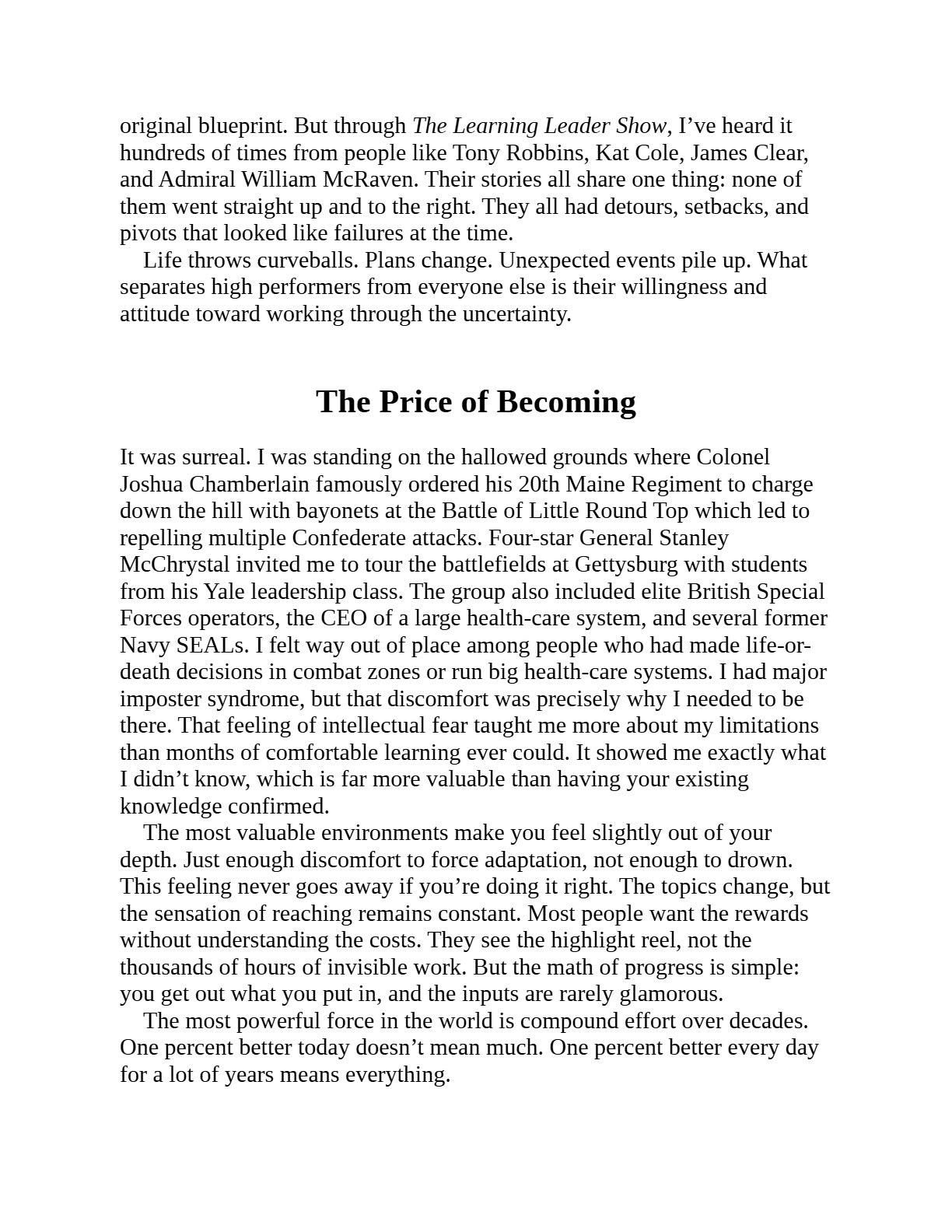 original blueprint. But through The Learning Leader Show, I've heard it hundreds of times from people like Tony Robbins, Kat Cole, James Clear, and Admiral William McRaven. Their stories all share one thing: none of them went straight up and to the right. They all had detours, setbacks, and pivots that looked like failures at the time.

Life throws curveballs. Plans change. Unexpected events pile up. What separates high performers from everyone else is their willingness and attitude toward working through the uncertainty.

The Price of Becoming

It was surreal. I was standing on the hallowed grounds where Colonel Joshua Chamberlain famously ordered his 20th Maine Regiment to charge down the hill with bayonets at the Battle of Little Round Top which led to repelling multiple Confederate attacks. Four-star General Stanley McChrystal invited me to tour the battlefields at Gettysburg with students from his Yale leadership class. The group also included elite British Special Forces operators, the CEO of a large health-care system, and several former Navy SEALs. I felt way out of place among people who had made life-or-death decisions in combat zones or run big health-care systems. I had major imposter syndrome, but that discomfort was precisely why I needed to be there. That feeling of intellectual fear taught me more about my limitations than months of comfortable learning ever could. It showed me exactly what I didn't know, which is far more valuable than having your existing knowledge confirmed.

The most valuable environments make you feel slightly out of your depth. Just enough discomfort to force adaptation, not enough to drown. This feeling never goes away if you're doing it right. The topics change, but the sensation of reaching remains constant. Most people want the rewards without understanding the costs. They see the highlight reel, not the thousands of hours of invisible work. But the math of progress is simple: you get out what you put in, and the inputs are rarely glamorous.

The most powerful force in the world is compound effort over decades. One percent better today doesn't mean much. One percent better every day for a lot of years means everything.